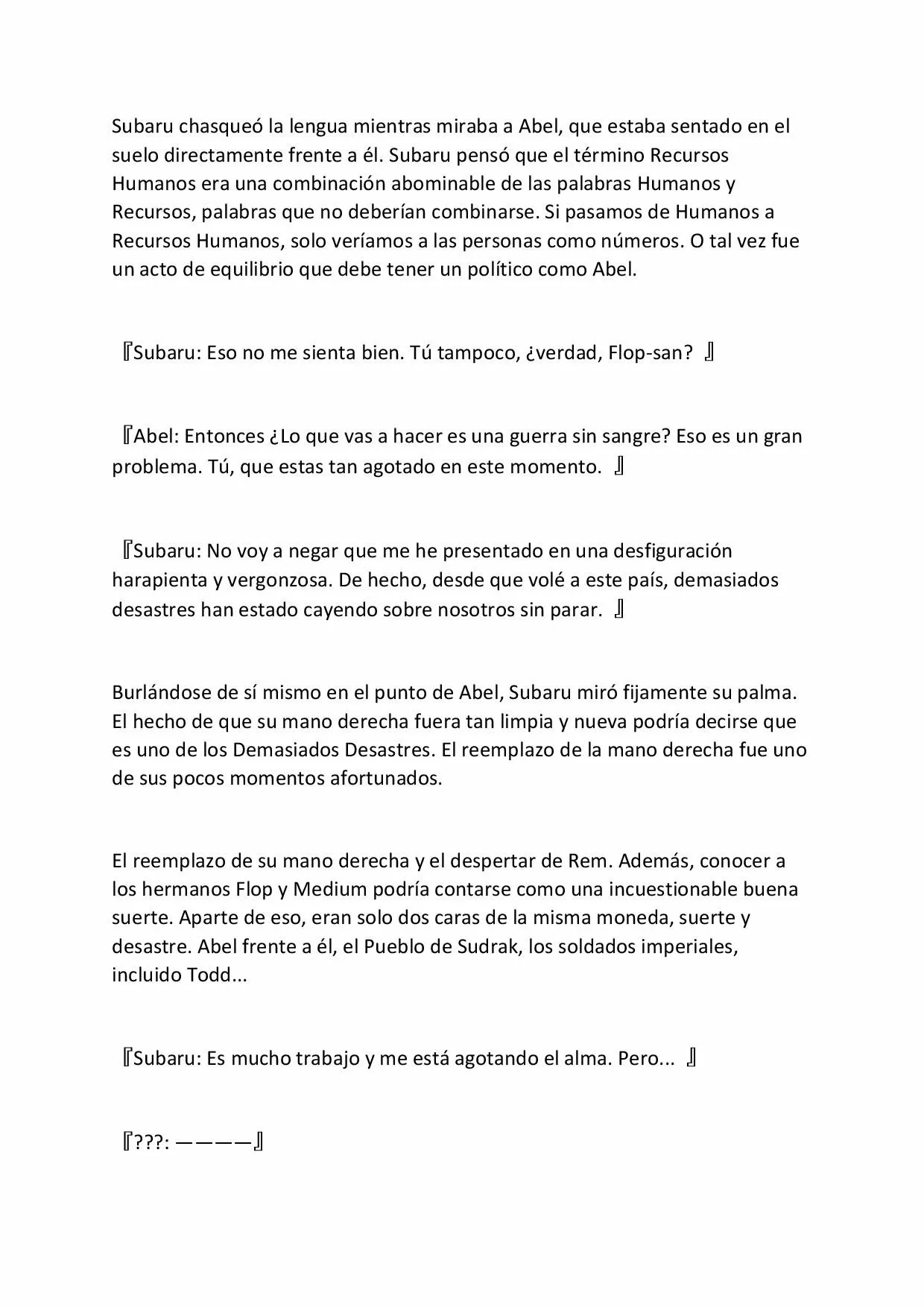 Subaru chasqueó la lengua mientras miraba a Abel, que estaba sentado en el suelo directamente frente a él. Subaru pensó que el término Recursos Humanos era una combinación abominable de las palabras Humanos y Recursos, palabras que no deberían combinarse. Si pasamos de Humanos a Recursos Humanos, solo veríamos a las personas como números. O tal vez fue un acto de equilibrio que debe tener un político como Abel.

『Subaru: Eso no me sienta bien. Tú tampoco, ¿verdad, Flop-san? 』

『Abel: Entonces ¿Lo que vas a hacer es una guerra sin sangre? Eso es un gran problema. Tú, que estas tan agotado en este momento. 』

『Subaru: No voy a negar que me he presentado en una desfiguración harapienta y vergonzosa. De hecho, desde que volé a este país, demasiados desastres han estado cayendo sobre nosotros sin parar. 』

Burlándose de sí mismo en el punto de Abel, Subaru miró fijamente su palma. El hecho de que su mano derecha fuera tan limpia y nueva podría decirse que es uno de los Demasiados Desastres. El reemplazo de la mano derecha fue uno de sus pocos momentos afortunados.

El reemplazo de su mano derecha y el despertar de Rem. Además, conocer a los hermanos Flop y Medium podría contarse como una incuestionable buena suerte. Aparte de eso, eran solo dos caras de la misma moneda, suerte y desastre. Abel frente a él, el Pueblo de Sudrak, los soldados imperiales, incluido Todd...

『Subaru: Es mucho trabajo y me está agotando el alma. Pero... 』

『???: ————』